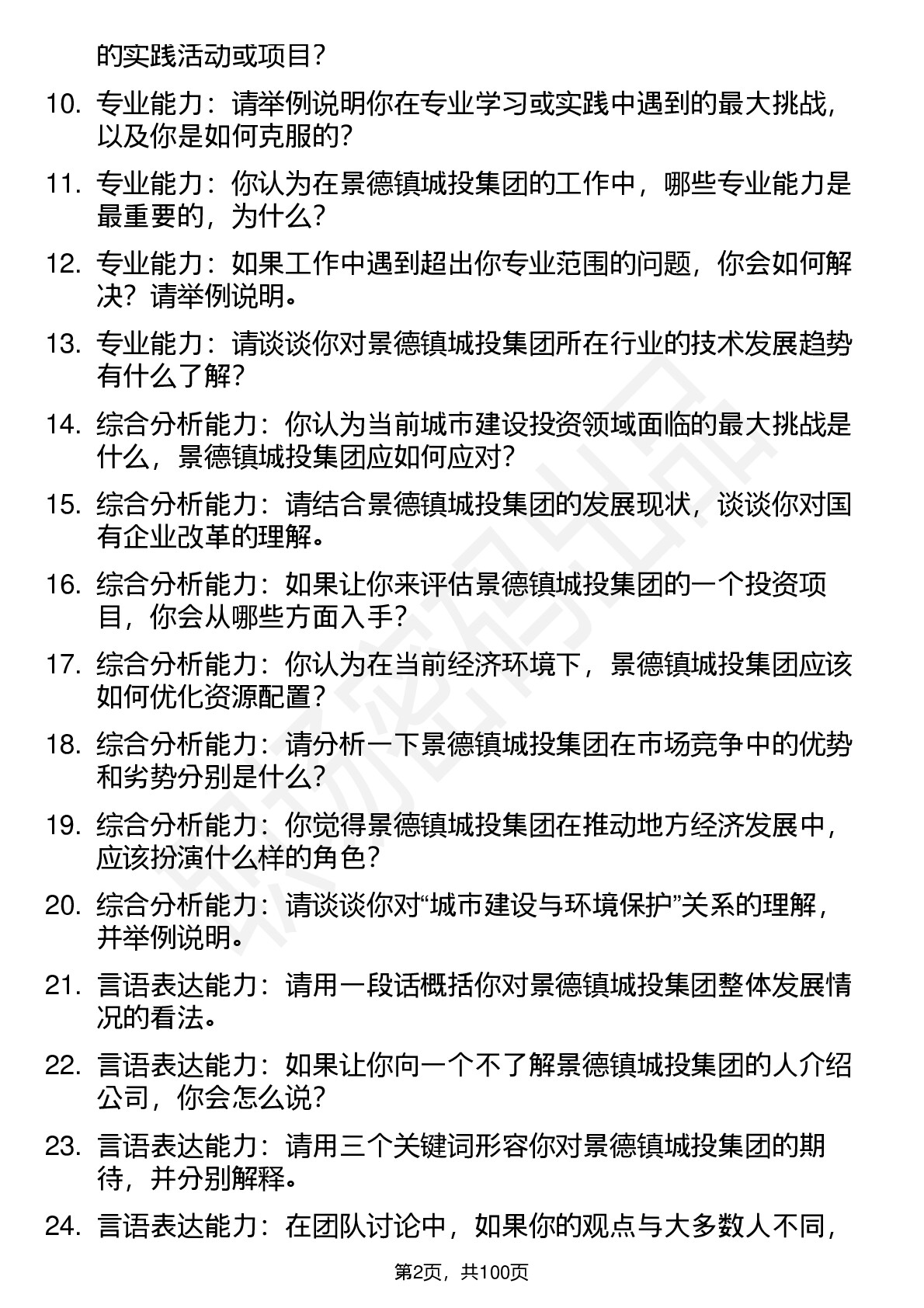 的实践活动或项目？

10. 专业能力：请举例说明你在专业学习或实践中遇到的最大挑战，以及你是如何克服的？

11. 专业能力：你认为在景德镇城投集团的工作中，哪些专业能力是最重要的，为什么？

12. 专业能力：如果工作中遇到超出你专业范围的问题，你会如何解决？请举例说明。

13. 专业能力：请谈谈你对景德镇城投集团所在行业的技术发展趋势有什么了解？

14. 综合分析能力：你认为当前城市建设投资领域面临的最大挑战是什么，景德镇城投集团应如何应对？

15. 综合分析能力：请结合景德镇城投集团的发展现状，谈谈你对国有企业改革的理解。

16. 综合分析能力：如果让你来评估景德镇城投集团的一个投资项目，你会从哪些方面入手？

17. 综合分析能力：你认为在当前经济环境下，景德镇城投集团应该如何优化资源配置？

18. 综合分析能力：请分析一下景德镇城投集团在市场竞争中的优势和劣势分别是什么？

19. 综合分析能力：你觉得景德镇城投集团在推动地方经济发展中，应该扮演什么样的角色？

20. 综合分析能力：请谈谈你对“城市建设与环境保护”关系的理解，并举例说明。

21. 言语表达能力：请用一段话概括你对景德镇城投集团整体发展情况的看法。

22. 言语表达能力：如果让你向一个不了解景德镇城投集团的人介绍公司，你会怎么说？

23. 言语表达能力：请用三个关键词形容你对景德镇城投集团的期待，并分别解释。

24. 言语表达能力：在团队讨论中，如果你的观点与大多数人不同，

第2页，共100页